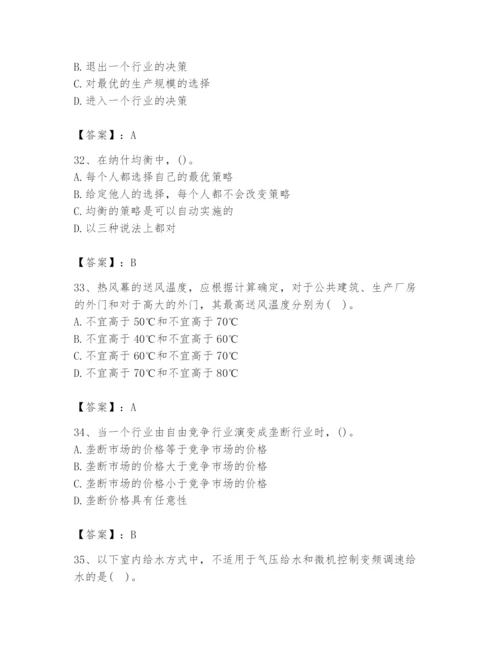 B. 退出一个行业的决策
C. 对最优的生产规模的选择
D. 进入一个行业的决策

【答案】：A

32、在纳什均衡中，()。
A. 每个人都选择自己的最优策略
B. 给定他人的选择，每个人都不会改变策略
C. 均衡的策略是可以自动实施的
D. 以三种说法上都对

【答案】：B

33、热风幕的送风温度，应根据计算确定，对于公共建筑、生产厂房的外门和对于高大的外门，其最高送风温度分别为( )。
A. 不宜高于 50℃和不宜高于 70℃
B. 不宜高于 40℃和不宜高于 60℃
C. 不宜高于 60℃和不宜高于 70℃
D. 不宜高于 70℃和不宜高于 80℃

【答案】：A

34、当一个行业由自由竞争行业演变成垄断行业时，()。
A. 垄断市场的价格等于竞争市场的价格
B. 垄断市场的价格大于竞争市场的价格
C. 垄断市场的价格小于竞争市场的价格
D. 垄断价格具有任意性

【答案】：B

35、以下室内给水方式中，不适用于气压给水和微机控制变频调速给水的是( )。